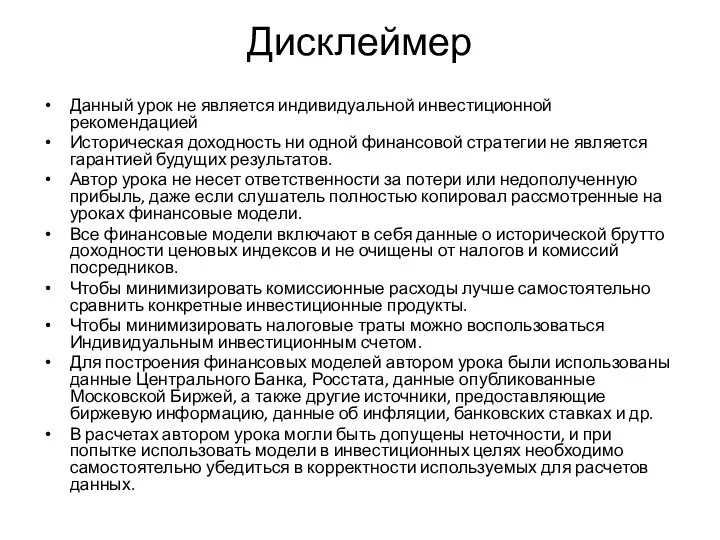 Дисклеймер

• Данный урок не является индивидуальной инвестиционной рекомендацией
• Историческая доходность ни одной финансовой стратегии не является гарантией будущих результатов.
• Автор урока не несет ответственности за потери или недополученную прибыль, даже если слушатель полностью копировал рассмотренные на уроках финансовые модели.
• Все финансовые модели включают в себя данные о исторической брутто доходности ценовых индексов и не очищены от налогов и комиссий посредников.
• Чтобы минимизировать комиссионные расходы лучше самостоятельно сравнить конкретные инвестиционные продукты.
• Чтобы минимизировать налоговые траты можно воспользоваться Индивидуальным инвестиционным счетом.
• Для построения финансовых моделей автором урока были использованы данные Центрального Банка, Росстата, данные опубликованные Московской Биржей, а также другие источники, предоставляющие биржевую информацию, данные об инфляции, банковских ставках и др.
• В расчетах автором урока могли быть допущены неточности, и при попытке использовать модели в инвестиционных целях необходимо самостоятельно убедиться в корректности используемых для расчетов данных.